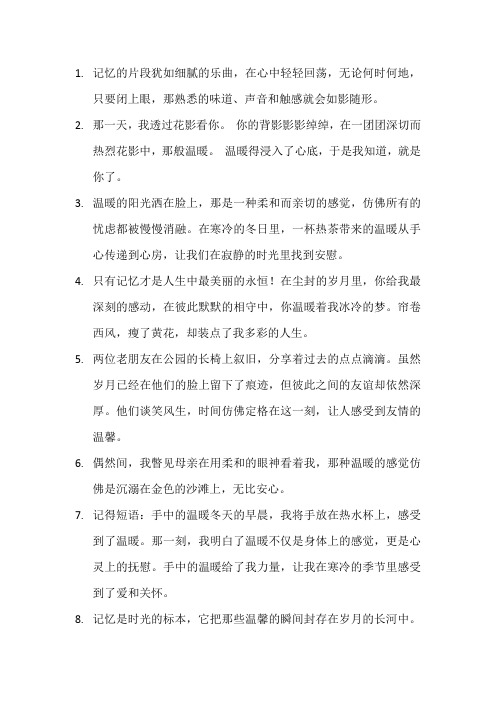 1. 记忆的片段犹如细腻的乐曲，在心中轻轻回荡，无论何时何地，只要闭上眼，那熟悉的味道、声音和触感就会如影随形。

2. 那一天，我透过花影看你。 你的背影影影绰绰，在一团团深切而热烈花影中，那般温暖。 温暖得浸入了心底，于是我知道，就是你了。

3. 温暖的阳光洒在脸上，那是一种柔和而亲切的感觉，仿佛所有的忧虑都被慢慢消融。在寒冷的冬日里，一杯热茶带来的温暖从手心传递到心房，让我们在寂静的时光里找到安慰。

4. 只有记忆才是人生中最美丽的永恒！在尘封的岁月里，你给我最深刻的感动，在彼此默默的相守中，你温暖着我冰冷的梦。帘卷西风，瘦了黄花，却装点了我多彩的人生。

5. 两位老朋友在公园的长椅上叙旧，分享着过去的点点滴滴。虽然岁月已经在他们的脸上留下了痕迹，但彼此之间的友谊却依然深厚。他们谈笑风生，时间仿佛定格在这一刻，让人感受到友情的温馨。

6. 偶然间，我瞥见母亲在用柔和的眼神看着我，那种温暖的感觉仿佛是沉溺在金色的沙滩上，无比安心。

7. 记得短语：手中的温暖冬天的早晨，我将手放在热水杯上，感受到了温暖。那一刻，我明白了温暖不仅是身体上的感觉，更是心灵上的抚慰。手中的温暖给了我力量，让我在寒冷的季节里感受到了爱和关怀。

8. 记忆是时光的标本，它把那些温馨的瞬间封存在岁月的长河中。